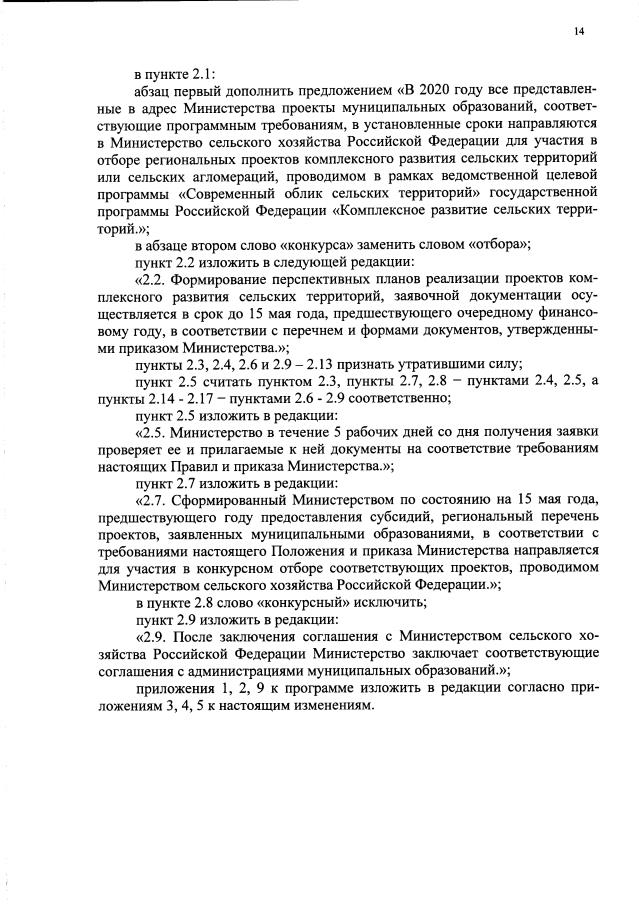 14

в пункте 2.1:

абзац первый дополнить предложением «В 2020 году все представленные в адрес Министерства проекты муниципальных образований, соответствующие программным требованиям, в установленные сроки направляются в Министерство сельского хозяйства Российской Федерации для участия в отборе региональных проектов комплексного развития сельских территорий или сельских агломераций, проводимом в рамках ведомственной целевой программы «Современный облик сельских территорий» государственной программы Российской Федерации «Комплексное развитие сельских территорий.»;

в абзаце втором слово «конкурса» заменить словом «отбора»;

пункт 2.2 изложить в следующей редакции:

«2.2. Формирование перспективных планов реализации проектов комплексного развития сельских территорий, заявочной документации осуществляется в срок до 15 мая года, предшествующего очередному финансовому году, в соответствии с перечнем и формами документов, утвержденными приказом Министерства.»;

пункты 2.3, 2.4, 2.6 и 2.9 – 2.13 признать утратившими силу;

пункт 2.5 считать пунктом 2.3, пункты 2.7, 2.8 – пунктами 2.4, 2.5, а пункты 2.14 - 2.17 – пунктами 2.6 - 2.9 соответственно;

пункт 2.5 изложить в редакции:

«2.5. Министерство в течение 5 рабочих дней со дня получения заявки проверяет ее и прилагаемые к ней документы на соответствие требованиям настоящих Правил и приказа Министерства.»;

пункт 2.7 изложить в редакции:

«2.7. Сформированный Министерством по состоянию на 15 мая года, предшествующего году предоставления субсидий, региональный перечень проектов, заявленных муниципальными образованиями, в соответствии с требованиями настоящего Положения и приказа Министерства направляется для участия в конкурсном отборе соответствующих проектов, проводимом Министерством сельского хозяйства Российской Федерации.»;

в пункте 2.8 слово «конкурсный» исключить;

пункт 2.9 изложить в редакции:

«2.9. После заключения соглашения с Министерством сельского хозяйства Российской Федерации Министерство заключает соответствующие соглашения с администрациями муниципальных образований.»;

приложения 1, 2, 9 к программе изложить в редакции согласно приложениям 3, 4, 5 к настоящим изменениям.